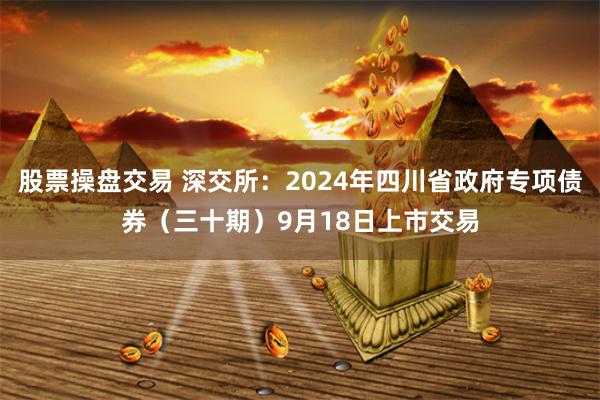 股票操盘交易 深交所：2024年四川省政府专项债券（三十期）9月18日上市交易